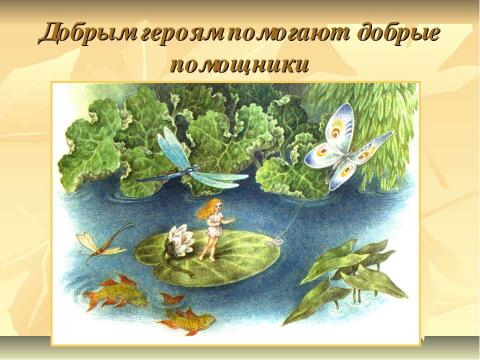 Добрым героям помогают добрые помощники